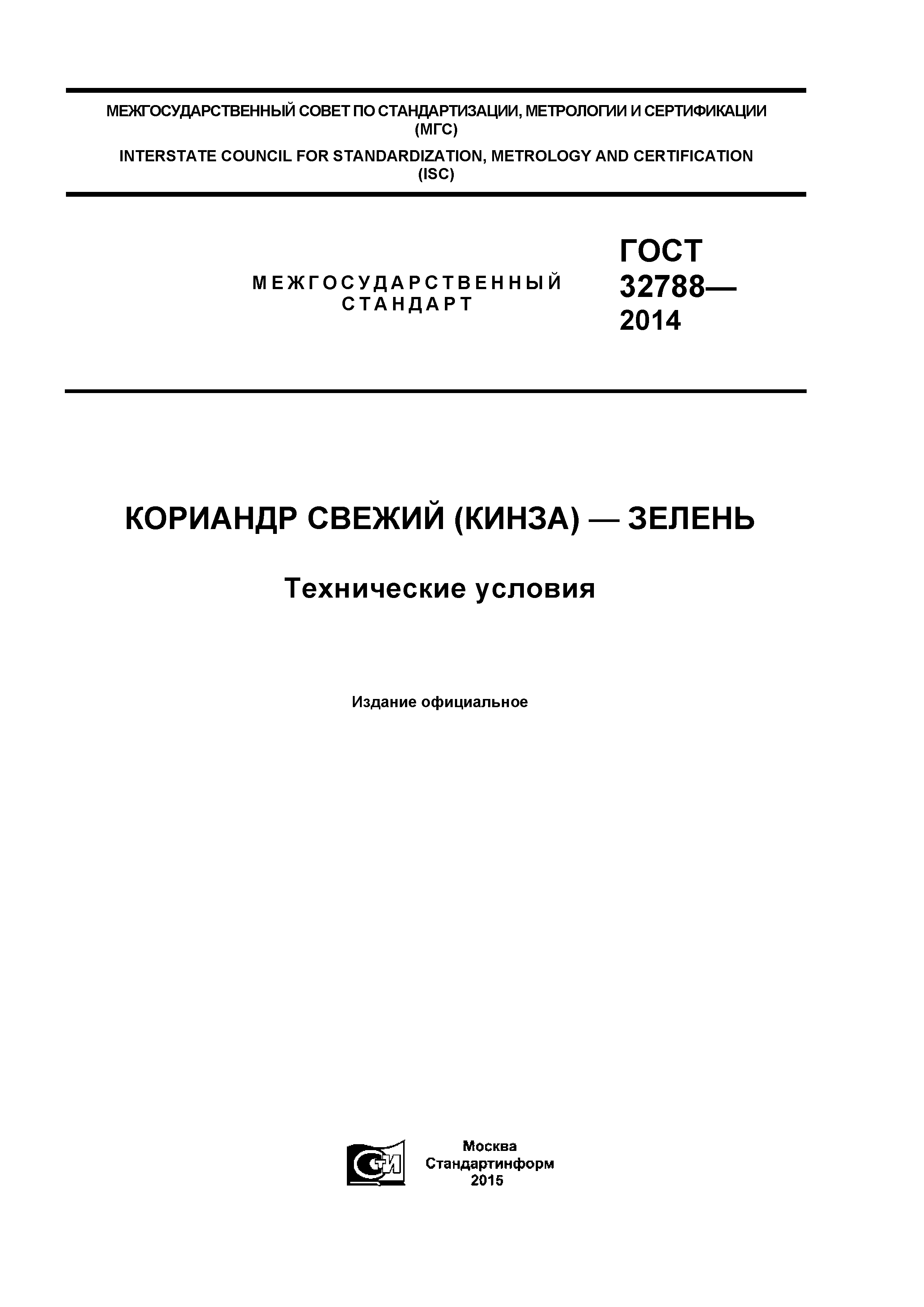 МЕЖГОСУДАРСТВЕННЫЙ СОВЕТ ПО СТАНДАРТИЗАЦИИ, МЕТРОЛОГИИ И СЕРТИФИКАЦИИ (МГС)

INTERSTATE COUNCIL FOR STANDARDIZATION, METROLOGY AND CERTIFICATION (ISC)

МЕЖГОСУДАРСТВЕННЫЙ СТАНДАРТ

ГОСТ 32788— 2014

КОРИАНДР СВЕЖИЙ (КИНЗА) — ЗЕЛЕНЬ

Технические условия

Издание официальное

СТИ

Москва
Стандартинформ
2015